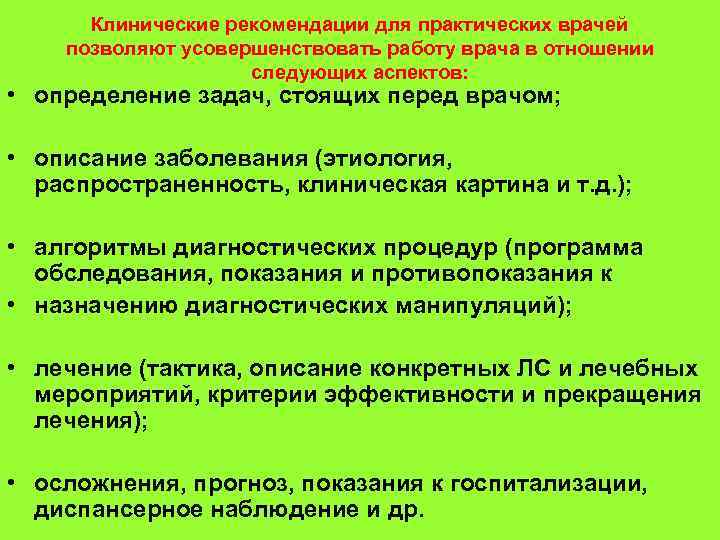 Клинические рекомендации для практических врачей позволяют усовершенствовать работу врача в отношении следующих аспектов:

• определение задач, стоящих перед врачом;

• описание заболевания (этиология, распространенность, клиническая картина и т.д.);

• алгоритмы диагностических процедур (программа обследования, показания и противопоказания к

• назначению диагностических манипуляций);

• лечение (тактика, описание конкретных ЛС и лечебных мероприятий, критерии эффективности и прекращения лечения);

• осложнения, прогноз, показания к госпитализации, диспансерное наблюдение и др.